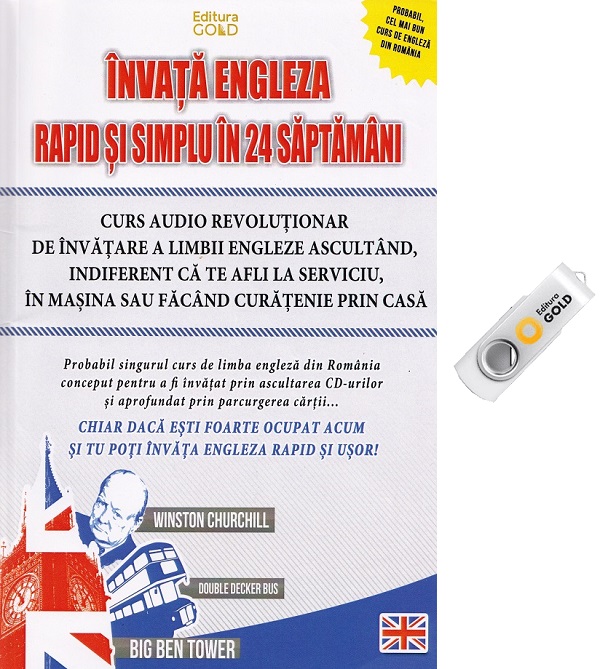 Editura GOLD

PROBABIL, CEL MAI BUN CURS DE ENGLEZĂ DIN ROMÂNIA

ÎNVAȚĂ ENGLEZA RAPID ȘI SIMPLU ÎN 24 SĂPTĂMÂNI

CURS AUDIO REVOLUȚIONAR DE ÎNVĂȚARE A LIMBII ENGLEZE ASCULTÂND, INDIFERENT CĂ TE AFLI LA SERVICIU, ÎN MAȘINA SAU FĂCÂND CURĂȚENIE PRIN CASĂ

Probabil singurul curs de limba engleză din România conceput pentru a fi învățat prin ascultarea CD-urilor și aprofundat prin parcurgerea cărții...

CHIAR DACĂ EȘTI FOARTE OCUPAT ACUM ȘI TU POȚI ÎNVĂȚA ENGLEZA RAPID ȘI UȘOR!

WINSTON CHURCHILL

DOUBLE DECKER BUS

BIG BEN TOWER

Editura GOLD